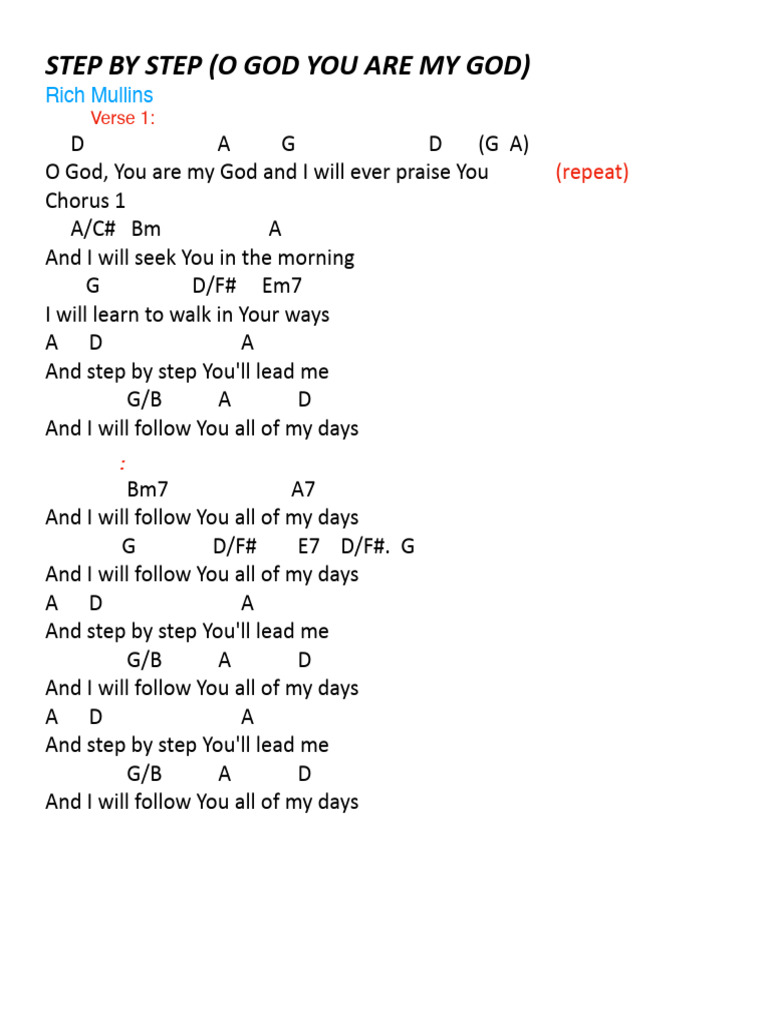 STEP BY STEP (O GOD YOU ARE MY GOD)
Rich Mullins
Verse 1:
D A G D (G A)
O God, You are my God and I will ever praise You (repeat)
Chorus 1
A/C# Bm A
And I will seek You in the morning
G D/F# Em7
I will learn to walk in Your ways
A D A
And step by step You'll lead me
G/B A D
And I will follow You all of my days

:
Bm7 A7
And I will follow You all of my days
G D/F# E7 D/F#. G
And I will follow You all of my days
A D A
And step by step You'll lead me
G/B A D
And I will follow You all of my days
A D A
And step by step You'll lead me
G/B A D
And I will follow You all of my days